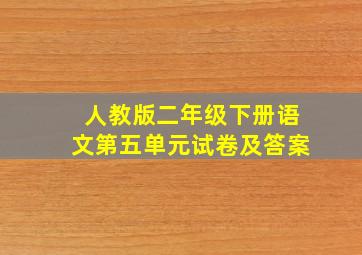 人教版二年级下册语文第五单元试卷及答案